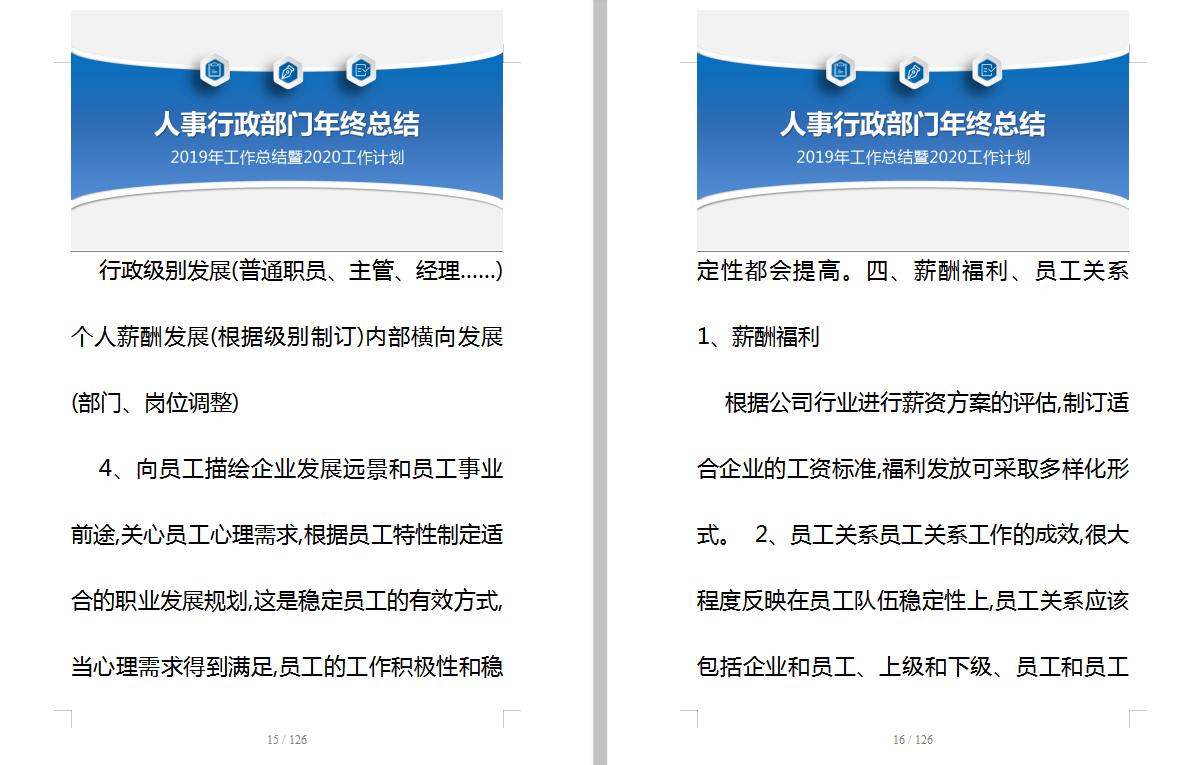 人事行政部门年终总结

2019年工作总结暨2020工作计划

行政级别发展(普通职员、主管、经理……)个人薪酬发展(根据级别制订)内部横向发展(部门、岗位调整)

4、向员工描绘企业发展远景和员工事业前途,关心员工心理需求,根据员工特性制定适合的职业发展规划,这是稳定员工的有效方式,当心理需求得到满足,员工的工作积极性和稳

15 / 126

人事行政部门年终总结

2019年工作总结暨2020工作计划

定性都会提高。四、薪酬福利、员工关系

1、薪酬福利

根据公司行业进行薪资方案的评估,制订适合企业的工资标准,福利发放可采取多样化形式。 2、员工关系员工关系工作的成效,很大程度反映在员工队伍稳定性上,员工关系应该包括企业和员工、上级和下级、员工和员工

16 / 126